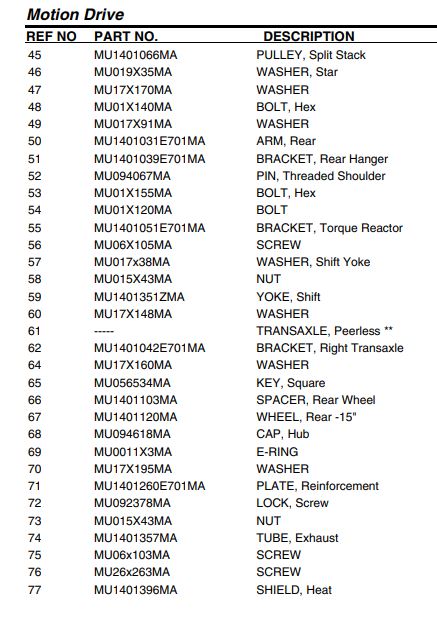 Motion Drive

| REF NO | PART NO. | DESCRIPTION |
|---|---|---|
| 45 | MU1401066MA | PULLEY, Split Stack |
| 46 | MU019X35MA | WASHER, Star |
| 47 | MU17X170MA | WASHER |
| 48 | MU01X140MA | BOLT, Hex |
| 49 | MU017X91MA | WASHER |
| 50 | MU1401031E701MA | ARM, Rear |
| 51 | MU1401039E701MA | BRACKET, Rear Hanger |
| 52 | MU094067MA | PIN, Threaded Shoulder |
| 53 | MU01X155MA | BOLT, Hex |
| 54 | MU01X120MA | BOLT |
| 55 | MU1401051E701MA | BRACKET, Torque Reactor |
| 56 | MU06X105MA | SCREW |
| 57 | MU017x38MA | WASHER, Shift Yoke |
| 58 | MU015X43MA | NUT |
| 59 | MU1401351ZMA | YOKE, Shift |
| 60 | MU17X148MA | WASHER |
| 61 | ----- | TRANSAXLE, Peerless ** |
| 62 | MU1401042E701MA | BRACKET, Right Transaxle |
| 64 | MU17X160MA | WASHER |
| 65 | MU056534MA | KEY, Square |
| 66 | MU1401103MA | SPACER, Rear Wheel |
| 67 | MU1401120MA | WHEEL, Rear -15" |
| 68 | MU094618MA | CAP, Hub |
| 69 | MU0011X3MA | E-RING |
| 70 | MU17X195MA | WASHER |
| 71 | MU1401260E701MA | PLATE, Reinforcement |
| 72 | MU092378MA | LOCK, Screw |
| 73 | MU015X43MA | NUT |
| 74 | MU1401357MA | TUBE, Exhaust |
| 75 | MU06x103MA | SCREW |
| 76 | MU26x263MA | SCREW |
| 77 | MU1401396MA | SHIELD, Heat |